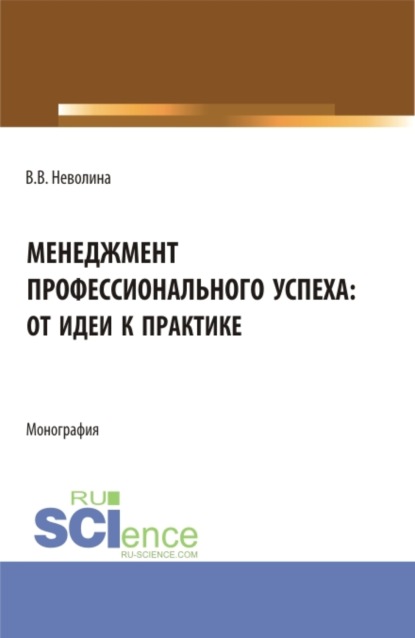 В.В. Неволина

МЕНЕДЖМЕНТ ПРОФЕССИОНАЛЬНОГО УСПЕХА: ОТ ИДЕИ К ПРАКТИКЕ

Монография

RU SCIence
RU-SCIENCE.COM